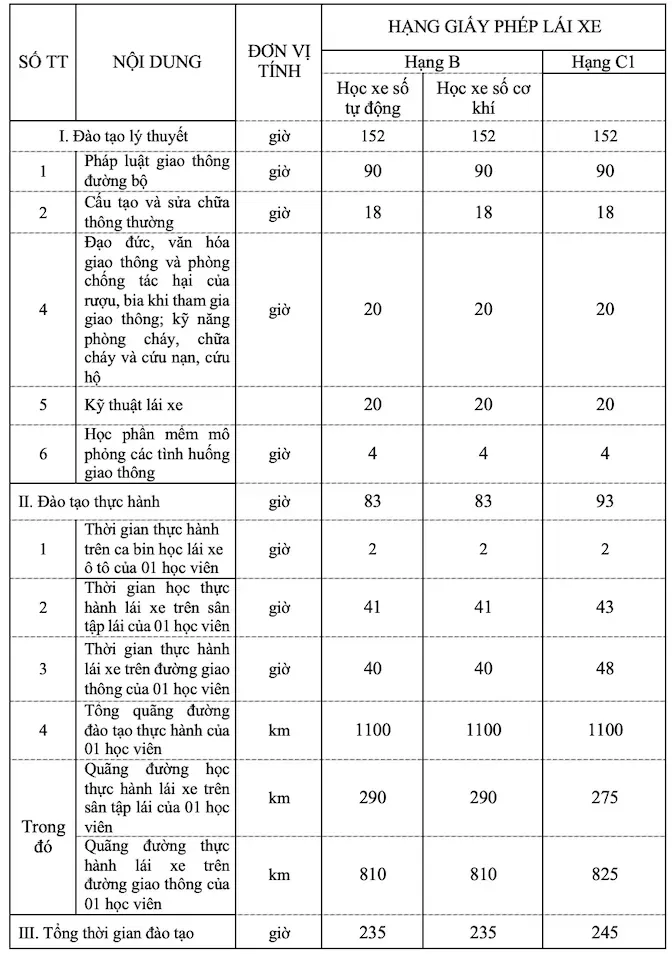 | SỐ TT | NỘI DUNG | ĐƠN VỊ TÍNH | HẠNG GIẤY PHÉP LÁI XE | | |
|---|---|---|---|---|---|
| | | | Hạng B | | Hạng C1 |
| | | | Học xe số tự động | Học xe số cơ khí | |
| I. Đào tạo lý thuyết | | giờ | 152 | 152 | 152 |
| 1 | Pháp luật giao thông đường bộ | giờ | 90 | 90 | 90 |
| 2 | Cấu tạo và sửa chữa thông thường | giờ | 18 | 18 | 18 |
| 4 | Đạo đức, văn hóa giao thông và phòng chống tác hại của rượu, bia khi tham gia giao thông; kỹ năng phòng cháy, chữa cháy và cứu nạn, cứu hộ | giờ | 20 | 20 | 20 |
| 5 | Kỹ thuật lái xe | | 20 | 20 | 20 |
| 6 | Học phần mềm mô phỏng các tình huống giao thông | giờ | 4 | 4 | 4 |
| II. Đào tạo thực hành | | giờ | 83 | 83 | 93 |
| 1 | Thời gian thực hành trên ca bin học lái xe ô tô của 01 học viên | giờ | 2 | 2 | 2 |
| 2 | Thời gian học thực hành lái xe trên sân tập lái của 01 học viên | giờ | 41 | 41 | 43 |
| 3 | Thời gian thực hành lái xe trên đường giao thông của 01 học viên | giờ | 40 | 40 | 48 |
| 4 | Tổng quãng đường đào tạo thực hành của 01 học viên | km | 1100 | 1100 | 1100 |
| Trong đó | Quãng đường học thực hành lái xe trên sân tập lái của 01 học viên | km | 290 | 290 | 275 |
| | Quãng đường thực hành lái xe trên đường giao thông của 01 học viên | km | 810 | 810 | 825 |
| III. Tổng thời gian đào tạo | | giờ | 235 | 235 | 245 |